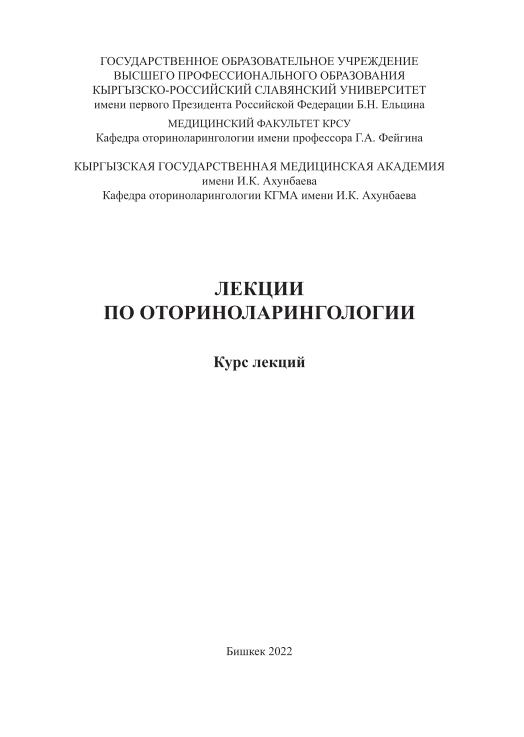 ГОСУДАРСТВЕННОЕ ОБРАЗОВАТЕЛЬНОЕ УЧРЕЖДЕНИЕ
ВЫСШЕГО ПРОФЕССИОНАЛЬНОГО ОБРАЗОВАНИЯ
КЫРГЫЗСКО-РОССИЙСКИЙ СЛАВЯНСКИЙ УНИВЕРСИТЕТ
имени первого Президента Российской Федерации Б.Н. Ельцина

МЕДИЦИНСКИЙ ФАКУЛЬТЕТ КРСУ
Кафедра оториноларингологии имени профессора Г.А. Фейгина

КЫРГЫЗСКАЯ ГОСУДАРСТВЕННАЯ МЕДИЦИНСКАЯ АКАДЕМИЯ
имени И.К. Ахунбаева
Кафедра оториноларингологии КГМА имени И.К. Ахунбаева

ЛЕКЦИИ
ПО ОТОРИНОЛАРИНГОЛОГИИ

Курс лекций

Бишкек 2022